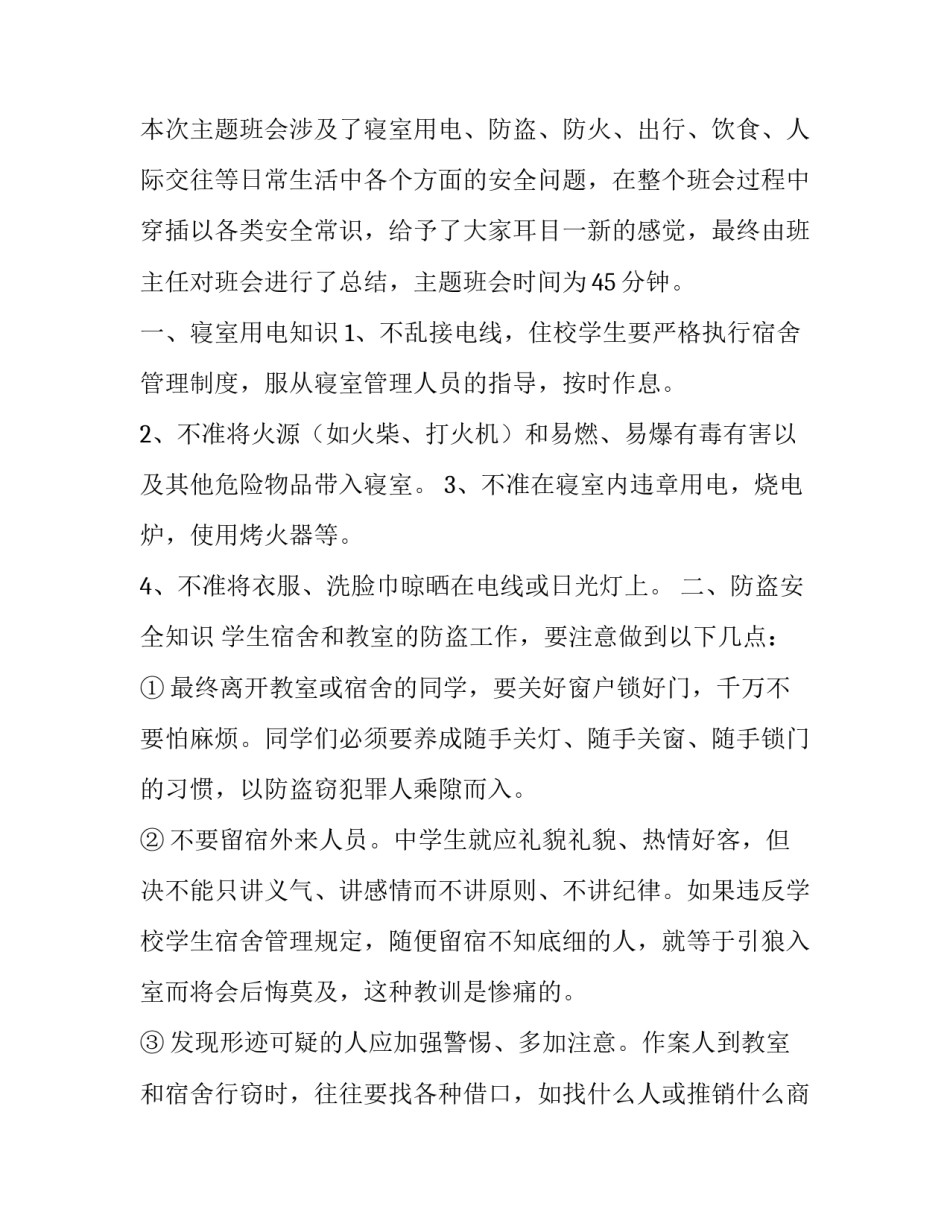 本次主题班会涉及了寝室用电、防盗、防火、出行、饮食、人际交往等日常生活中各个方面的安全问题，在整个班会过程中穿插以各类安全常识，给予了大家耳目一新的感觉，最终由班主任对班会进行了总结，主题班会时间为45分钟。

一、寝室用电知识 1、不乱接电线，住校学生要严格执行宿舍管理制度，服从寝室管理人员的指导，按时作息。

2、不准将火源（如火柴、打火机）和易燃、易爆有毒有害以及其他危险物品带入寝室。 3、不准在寝室内违章用电，烧电炉，使用烤火器等。

4、不准将衣服、洗脸巾晾晒在电线或日光灯上。 二、防盗安全知识 学生宿舍和教室的防盗工作，要注意做到以下几点：

① 最终离开教室或宿舍的同学，要关好窗户锁好门，千万不要怕麻烦。同学们必须要养成随手关灯、随手关窗、随手锁门的习惯，以防盗窃犯罪人乘隙而入。

② 不要留宿外来人员。中学生就应礼貌礼貌、热情好客，但决不能只讲义气、讲感情而不讲原则、不讲纪律。如果违反学校学生宿舍管理规定，随便留宿不知底细的人，就等于引狼入室而将会后悔莫及，这种教训是惨痛的。

③ 发现形迹可疑的人应加强警惕、多加注意。作案人到教室和宿舍行窃时，往往要找各种借口，如找什么人或推销什么商